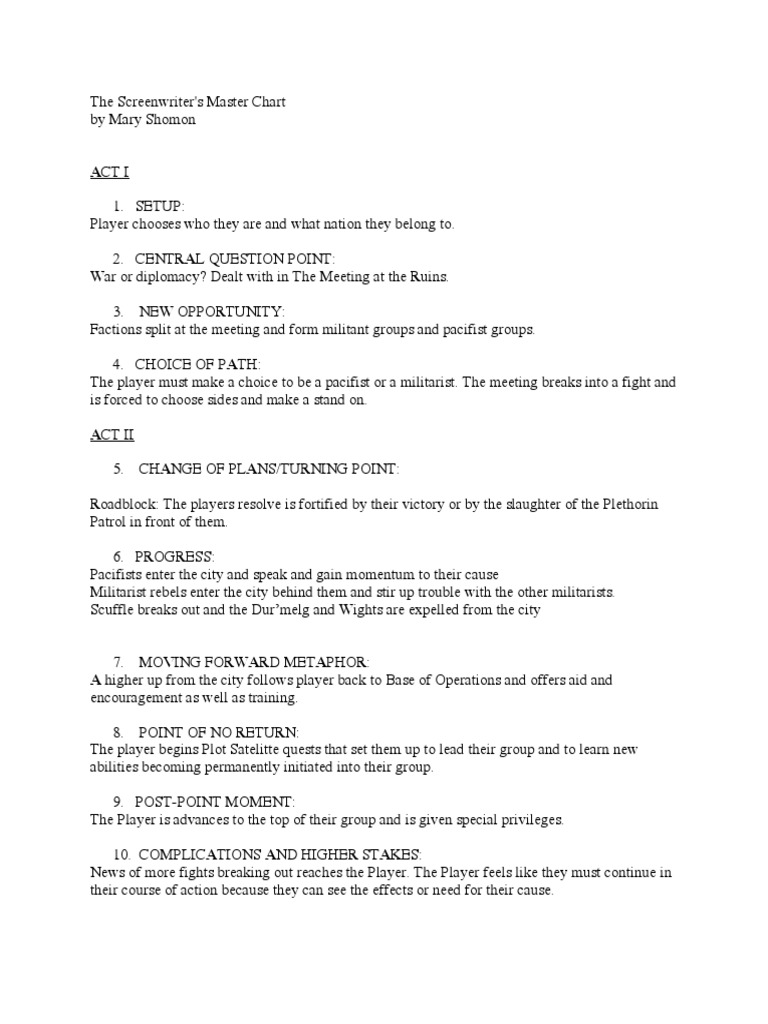 The Screenwriter's Master Chart
by Mary Shomon

ACT I

1. SETUP:
Player chooses who they are and what nation they belong to.

2. CENTRAL QUESTION POINT:
War or diplomacy? Dealt with in The Meeting at the Ruins.

3. NEW OPPORTUNITY:
Factions split at the meeting and form militant groups and pacifist groups.

4. CHOICE OF PATH:
The player must make a choice to be a pacifist or a militarist. The meeting breaks into a fight and is forced to choose sides and make a stand on.

ACT II

5. CHANGE OF PLANS/TURNING POINT:

Roadblock: The players resolve is fortified by their victory or by the slaughter of the Plethorin Patrol in front of them.

6. PROGRESS:
Pacifists enter the city and speak and gain momentum to their cause
Militarist rebels enter the city behind them and stir up trouble with the other militarists.
Scuffle breaks out and the Dur'melg and Wights are expelled from the city

7. MOVING FORWARD METAPHOR:
A higher up from the city follows player back to Base of Operations and offers aid and encouragement as well as training.

8. POINT OF NO RETURN:
The player begins Plot Satelitte quests that set them up to lead their group and to learn new abilities becoming permanently initiated into their group.

9. POST-POINT MOMENT:
The Player is advances to the top of their group and is given special privileges.

10. COMPLICATIONS AND HIGHER STAKES:
News of more fights breaking out reaches the Player. The Player feels like they must continue in their course of action because they can see the effects or need for their cause.